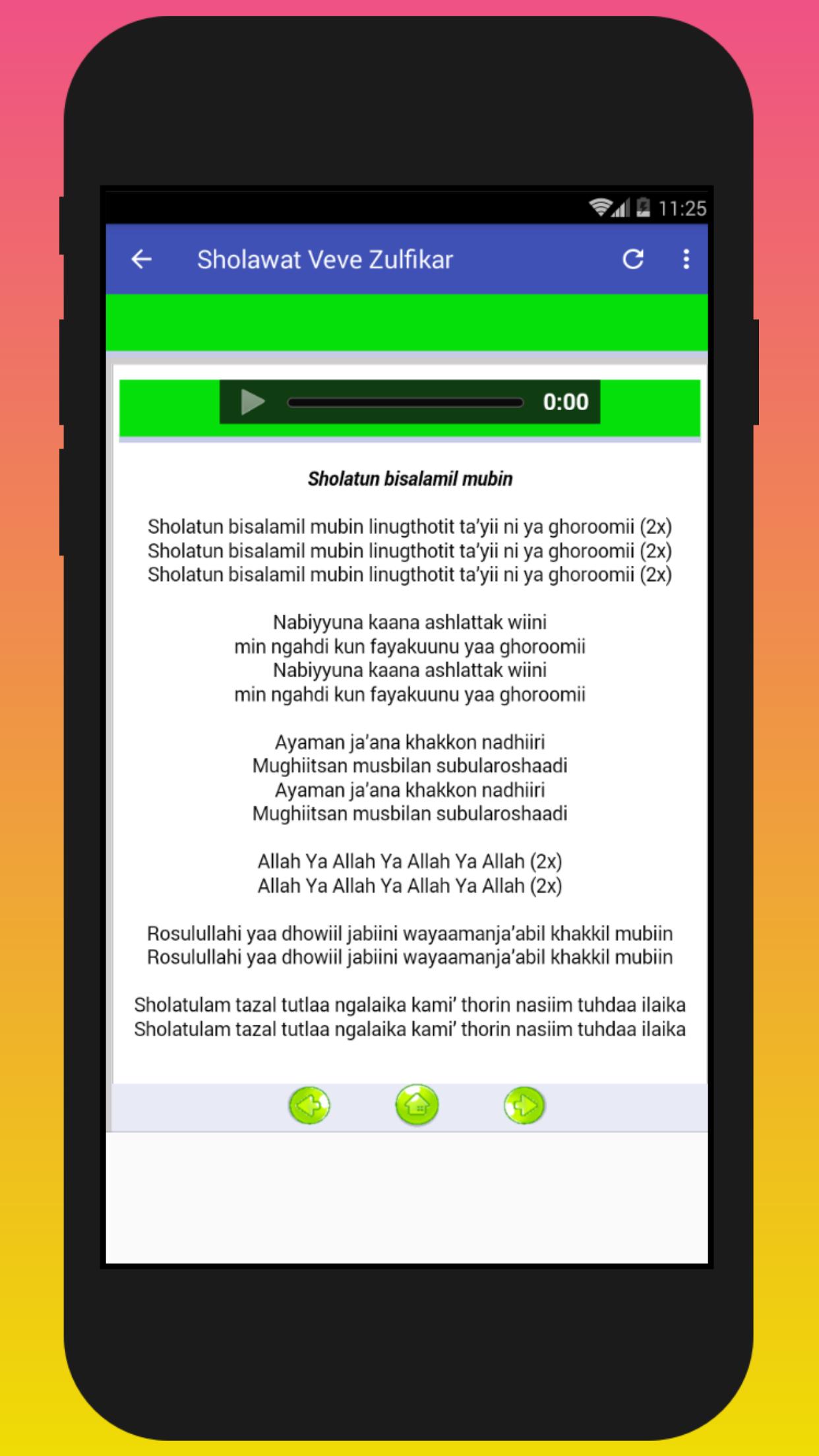 11:25

Sholawat Veve Zulfikar

0:00

Sholatun bisalamil mubin

Sholatun bisalamil mubin linugthotit ta'yii ni ya ghoroomii (2x)
Sholatun bisalamil mubin linugthotit ta'yii ni ya ghoroomii (2x)
Sholatun bisalamil mubin linugthotit ta'yii ni ya ghoroomii (2x)

Nabiyyuna kaana ashlattak wiini
min ngahdi kun fayakuunu yaa ghoroomii
Nabiyyuna kaana ashlattak wiini
min ngahdi kun fayakuunu yaa ghoroomii

Ayaman ja'ana khakkon nadhiiri
Mughiitsan musbilan subularoshaadi
Ayaman ja'ana khakkon nadhiiri
Mughiitsan musbilan subularoshaadi

Allah Ya Allah Ya Allah Ya Allah (2x)
Allah Ya Allah Ya Allah Ya Allah (2x)

Rosulullahi yaa dhowiil jabiini wayaamanja'abil khakkil mubiin
Rosulullahi yaa dhowiil jabiini wayaamanja'abil khakkil mubiin

Sholatulam tazal tutlaa ngalaika kami' thorin nasiim tuhdaa ilaika
Sholatulam tazal tutlaa ngalaika kami' thorin nasiim tuhdaa ilaika